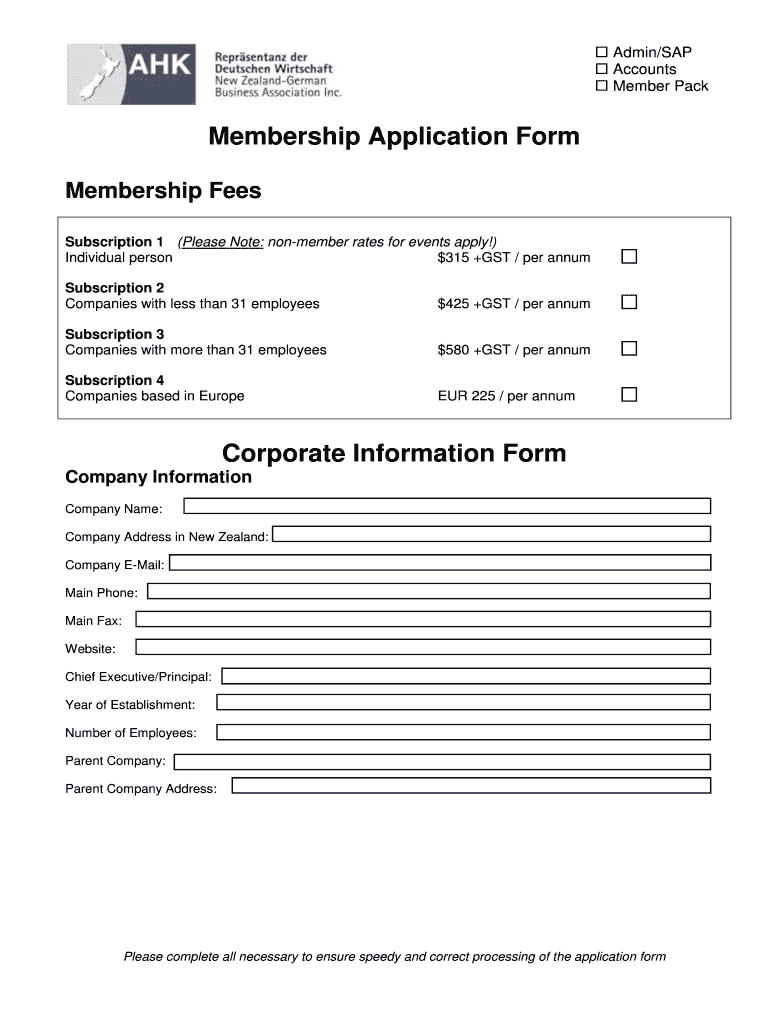 AHK Repräsentanz der Deutschen Wirtschaft New Zealand-German Business Association Inc.

☐ Admin/SAP
☐ Accounts
☐ Member Pack

Membership Application Form

Membership Fees

Subscription 1 (Please Note: non-member rates for events apply!)
Individual person $315 +GST / per annum ☐

Subscription 2
Companies with less than 31 employees $425 +GST / per annum ☐

Subscription 3
Companies with more than 31 employees $580 +GST / per annum ☐

Subscription 4
Companies based in Europe EUR 225 / per annum ☐

Corporate Information Form

Company Information

Company Name:

Company Address in New Zealand:

Company E-Mail:

Main Phone:

Main Fax:

Website:

Chief Executive/Principal:

Year of Establishment:

Number of Employees:

Parent Company:

Parent Company Address:

Please complete all necessary to ensure speedy and correct processing of the application form